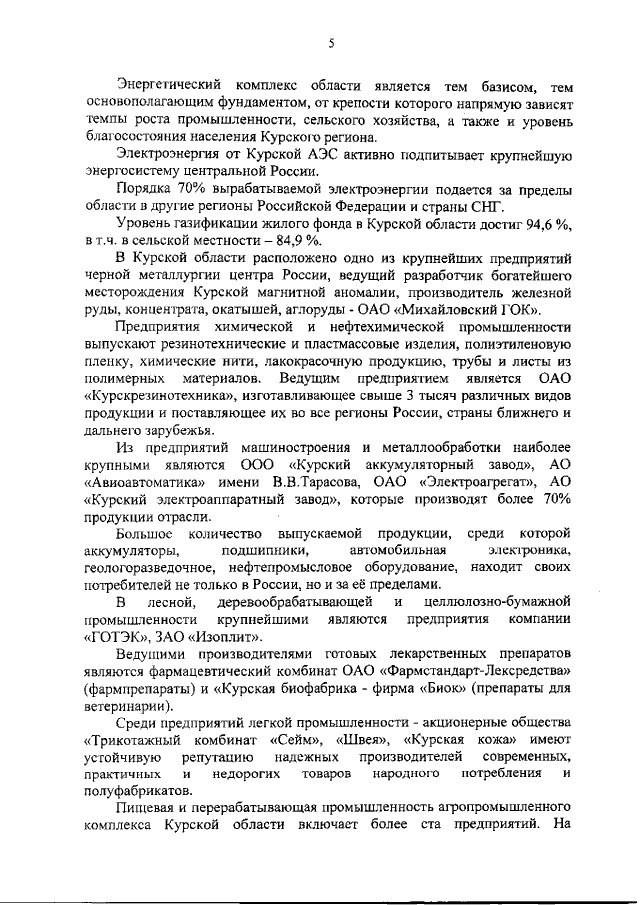 5

Энергетический комплекс области является тем базисом, тем основополагающим фундаментом, от крепости которого напрямую зависят темпы роста промышленности, сельского хозяйства, а также и уровень благосостояния населения Курского региона.

Электроэнергия от Курской АЭС активно подпитывает крупнейшую энергосистему центральной России.

Порядка 70% вырабатываемой электроэнергии подается за пределы области в другие регионы Российской Федерации и страны СНГ.

Уровень газификации жилого фонда в Курской области достиг 94,6 %, в т.ч. в сельской местности – 84,9 %.

В Курской области расположено одно из крупнейших предприятий черной металлургии центра России, ведущий разработчик богатейшего месторождения Курской магнитной аномалии, производитель железной руды, концентрата, окатышей, аглоруды - ОАО «Михайловский ГОК».

Предприятия химической и нефтехимической промышленности выпускают резинотехнические и пластмассовые изделия, полиэтиленовую пленку, химические нити, лакокрасочную продукцию, трубы и листы из полимерных материалов. Ведущим предприятием является ОАО «Курскрезинотехника», изготавливающее свыше 3 тысяч различных видов продукции и поставляющее их во все регионы России, страны ближнего и дальнего зарубежья.

Из предприятий машиностроения и металлообработки наиболее крупными являются ООО «Курский аккумуляторный завод», АО «Авиоавтоматика» имени В.В.Тарасова, ОАО «Электроагрегат», АО «Курский электроаппаратный завод», которые производят более 70% продукции отрасли.

Большое количество выпускаемой продукции, среди которой аккумуляторы, подшипники, автомобильная электроника, геологоразведочное, нефтепромысловое оборудование, находит своих потребителей не только в России, но и за её пределами.

В лесной, деревообрабатывающей и целлюлозно-бумажной промышленности крупнейшими являются предприятия компании «ГОТЭК», ЗАО «Изоплит».

Ведущими производителями готовых лекарственных препаратов являются фармацевтический комбинат ОАО «Фармстандарт-Лексредства» (фармпрепараты) и «Курская биофабрика - фирма «Биок» (препараты для ветеринарии).

Среди предприятий легкой промышленности - акционерные общества «Трикотажный комбинат «Сейм», «Швея», «Курская кожа» имеют устойчивую репутацию надежных производителей современных, практичных и недорогих товаров народного потребления и полуфабрикатов.

Пищевая и перерабатывающая промышленность агропромышленного комплекса Курской области включает более ста предприятий. На